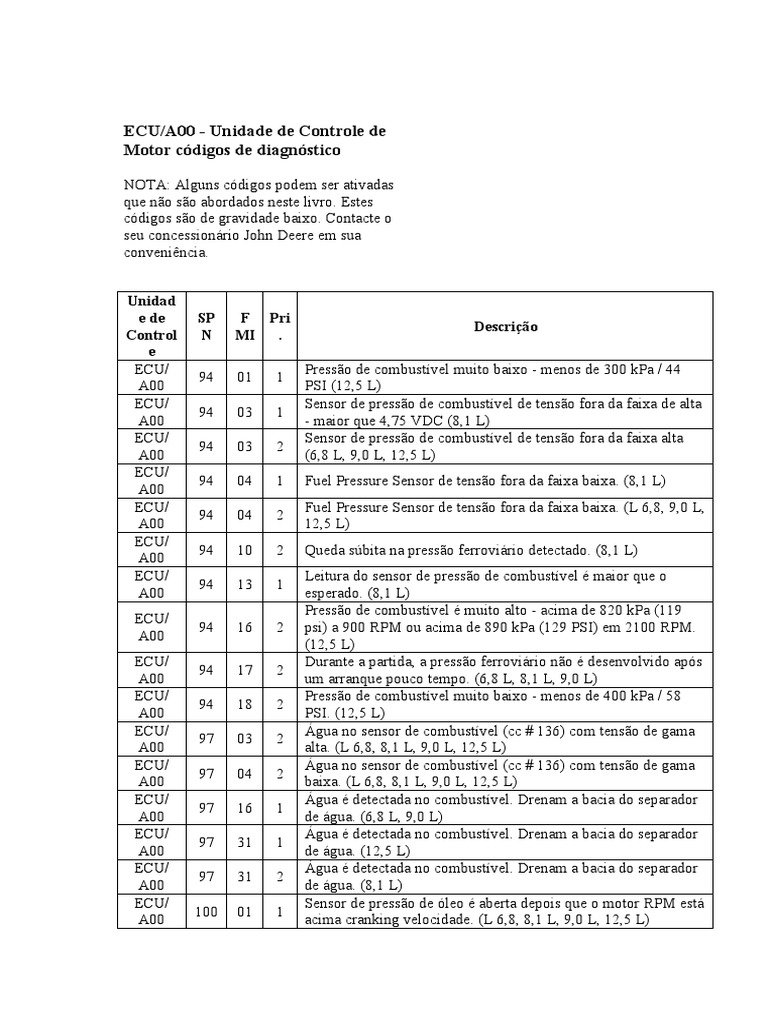 ECU/A00 – Unidade de Controle de Motor códigos de diagnóstico

NOTA: Alguns códigos podem ser ativadas que não são abordados neste livro. Estes códigos são de gravidade baixo. Contacte o seu concessionário John Deere em sua conveniência.

| Unidade de Controle | SPN | FMI | Pri. | Descrição |
|---|---|---|---|---|
| ECU/A00 | 94 | 01 | 1 | Pressão de combustível muito baixo - menos de 300 kPa / 44 PSI (12,5 L) |
| ECU/A00 | 94 | 03 | 1 | Sensor de pressão de combustível de tensão fora da faixa de alta - maior que 4,75 VDC (8,1 L) |
| ECU/A00 | 94 | 03 | 2 | Sensor de pressão de combustível de tensão fora da faixa alta (6,8 L, 9,0 L, 12,5 L) |
| ECU/A00 | 94 | 04 | 1 | Fuel Pressure Sensor de tensão fora da faixa baixa. (8,1 L) |
| ECU/A00 | 94 | 04 | 2 | Fuel Pressure Sensor de tensão fora da faixa baixa. (L 6,8, 9,0 L, 12,5 L) |
| ECU/A00 | 94 | 10 | 2 | Queda súbita na pressão ferroviário detectado. (8,1 L) |
| ECU/A00 | 94 | 13 | 1 | Leitura do sensor de pressão de combustível é maior que o esperado. (8,1 L) |
| ECU/A00 | 94 | 16 | 2 | Pressão de combustível é muito alto - acima de 820 kPa (119 psi) a 900 RPM ou acima de 890 kPa (129 PSI) em 2100 RPM. (12,5 L) |
| ECU/A00 | 94 | 17 | 2 | Durante a partida, a pressão ferroviário não é desenvolvido após um arranque pouco tempo. (6,8 L, 8,1 L, 9,0 L) |
| ECU/A00 | 94 | 18 | 2 | Pressão de combustível muito baixo - menos de 400 kPa / 58 PSI. (12,5 L) |
| ECU/A00 | 97 | 03 | 2 | Água no sensor de combustível (cc # 136) com tensão de gama alta. (L 6,8, 8,1 L, 9,0 L, 12,5 L) |
| ECU/A00 | 97 | 04 | 2 | Água no sensor de combustível (cc # 136) com tensão de gama baixa. (L 6,8, 8,1 L, 9,0 L, 12,5 L) |
| ECU/A00 | 97 | 16 | 1 | Água é detectada no combustível. Drenam a bacia do separador de água. (6,8 L, 9,0 L) |
| ECU/A00 | 97 | 31 | 1 | Água é detectada no combustível. Drenam a bacia do separador de água. (12,5 L) |
| ECU/A00 | 97 | 31 | 2 | Água é detectada no combustível. Drenam a bacia do separador de água. (8,1 L) |
| ECU/A00 | 100 | 01 | 1 | Sensor de pressão de óleo é aberta depois que o motor RPM está acima cranking velocidade. (L 6,8, 8,1 L, 9,0 L, 12,5 L) |